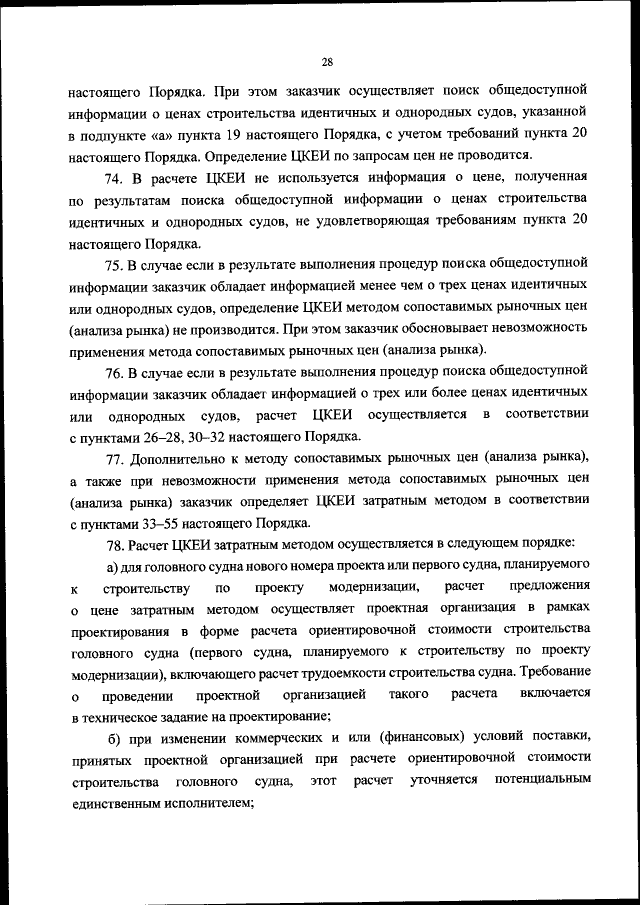 28

настоящего Порядка. При этом заказчик осуществляет поиск общедоступной информации о ценах строительства идентичных и однородных судов, указанной в подпункте «а» пункта 19 настоящего Порядка, с учетом требований пункта 20 настоящего Порядка. Определение ЦКЕИ по запросам цен не проводится.

74. В расчете ЦКЕИ не используется информация о цене, полученная по результатам поиска общедоступной информации о ценах строительства идентичных и однородных судов, не удовлетворяющая требованиям пункта 20 настоящего Порядка.

75. В случае если в результате выполнения процедур поиска общедоступной информации заказчик обладает информацией менее чем о трех ценах идентичных или однородных судов, определение ЦКЕИ методом сопоставимых рыночных цен (анализа рынка) не производится. При этом заказчик обосновывает невозможность применения метода сопоставимых рыночных цен (анализа рынка).

76. В случае если в результате выполнения процедур поиска общедоступной информации заказчик обладает информацией о трех или более ценах идентичных или однородных судов, расчет ЦКЕИ осуществляется в соответствии с пунктами 26–28, 30–32 настоящего Порядка.

77. Дополнительно к методу сопоставимых рыночных цен (анализа рынка), а также при невозможности применения метода сопоставимых рыночных цен (анализа рынка) заказчик определяет ЦКЕИ затратным методом в соответствии с пунктами 33–55 настоящего Порядка.

78. Расчет ЦКЕИ затратным методом осуществляется в следующем порядке:

а) для головного судна нового номера проекта или первого судна, планируемого к строительству по проекту модернизации, расчет предложения о цене затратным методом осуществляет проектная организация в рамках проектирования в форме расчета ориентировочной стоимости строительства головного судна (первого судна, планируемого к строительству по проекту модернизации), включающего расчет трудоемкости строительства судна. Требование о проведении проектной организацией такого расчета включается в техническое задание на проектирование;

б) при изменении коммерческих и или (финансовых) условий поставки, принятых проектной организацией при расчете ориентировочной стоимости строительства головного судна, этот расчет уточняется потенциальным единственным исполнителем;